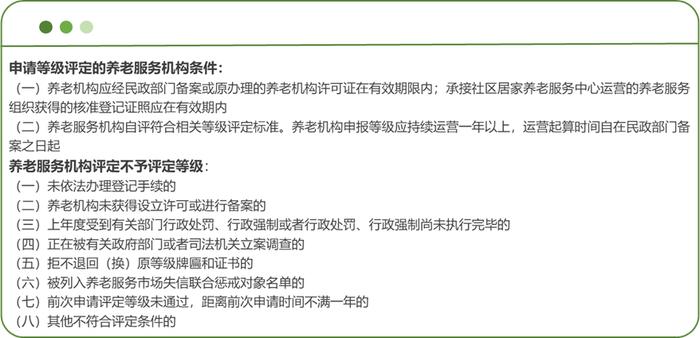 申请等级评定的养老服务机构条件：

（一）养老机构应经民政部门备案或原办理的养老机构许可证在有效期限内；承接社区居家养老服务中心运营的养老服务组织获得的核准登记证照应在有效期内

（二）养老服务机构自评符合相关等级评定标准。养老机构申报等级应持续运营一年以上，运营起算时间自在民政部门备案之日起

养老服务机构评定不予评定等级：

（一）未依法办理登记手续的

（二）养老机构未获得设立许可或进行备案的

（三）上年度受到有关部门行政处罚、行政强制或者行政处罚、行政强制尚未执行完毕的

（四）正在被有关政府部门或者司法机关立案调查的

（五）拒不退回（换）原等级牌匾和证书的

（六）被列入养老服务市场失信联合惩戒对象名单的

（七）前次申请评定等级未通过，距离前次申请时间不满一年的

（八）其他不符合评定条件的